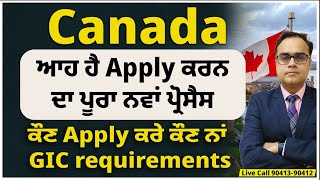 Canada

ਆਹ ਹੈ Apply ਕਰਨ ਦਾ ਪੂਰਾ ਨਵਾਂ ਪ੍ਰੋਸੈਸ

ਕੌਣ Apply ਕਰੇ ਕੌਣ ਨਾਂ GIC requirements

Live Call 90413-90412